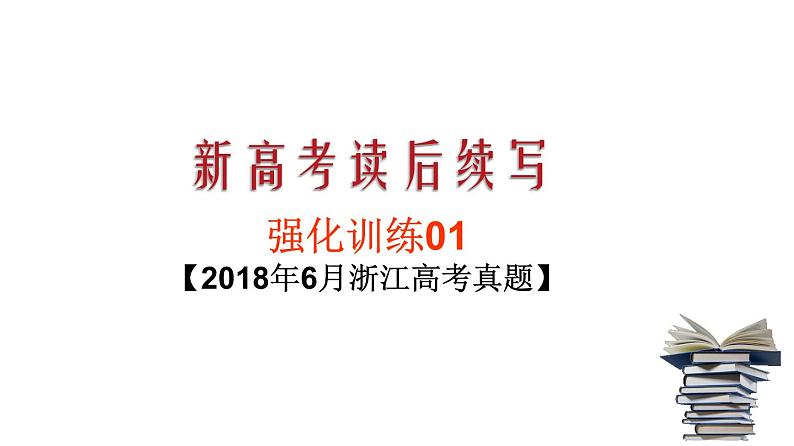 新高考读后续写

强化训练01

【2018年6月浙江高考真题】